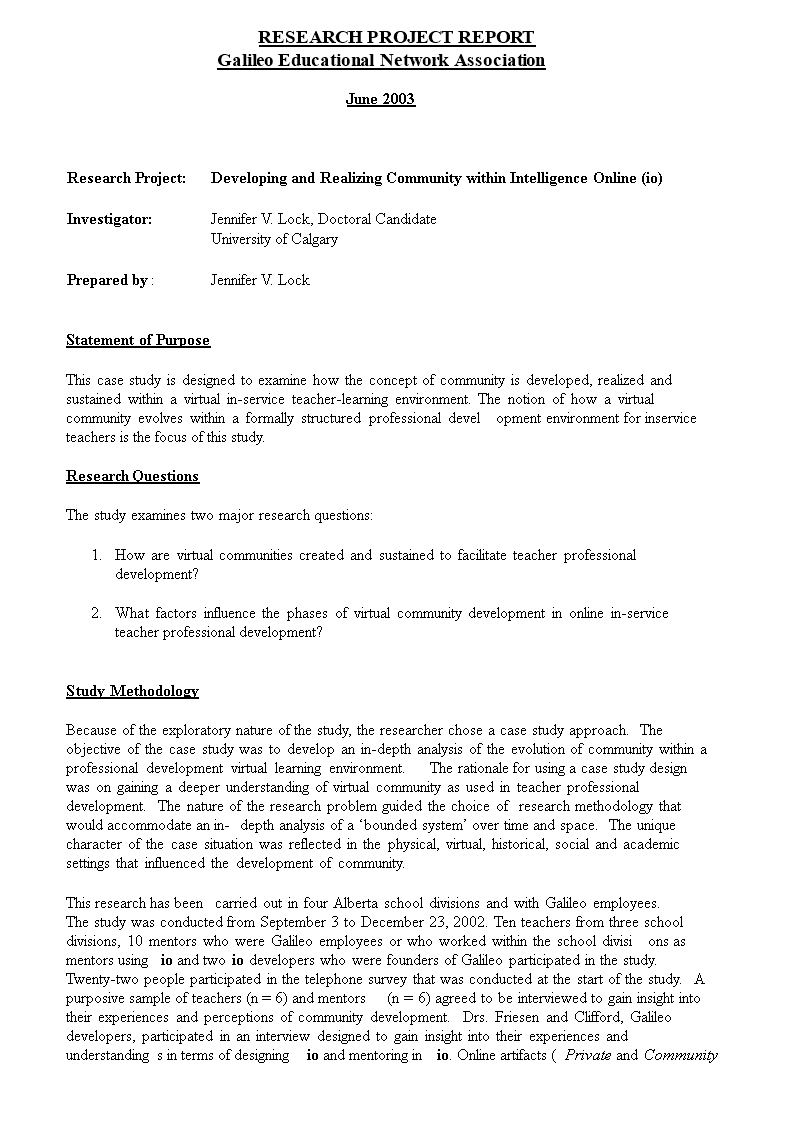 RESEARCH PROJECT REPORT
Galileo Educational Network Association

June 2003

Research Project: Developing and Realizing Community within Intelligence Online (io)

Investigator: Jennifer V. Lock, Doctoral Candidate
University of Calgary

Prepared by : Jennifer V. Lock

Statement of Purpose

This case study is designed to examine how the concept of community is developed, realized and sustained within a virtual in-service teacher-learning environment. The notion of how a virtual community evolves within a formally structured professional devel opment environment for inservice teachers is the focus of this study.

Research Questions

The study examines two major research questions:

1. How are virtual communities created and sustained to facilitate teacher professional development?

2. What factors influence the phases of virtual community development in online in-service teacher professional development?

Study Methodology

Because of the exploratory nature of the study, the researcher chose a case study approach. The objective of the case study was to develop an in-depth analysis of the evolution of community within a professional development virtual learning environment. The rationale for using a case study design was on gaining a deeper understanding of virtual community as used in teacher professional development. The nature of the research problem guided the choice of research methodology that would accommodate an in- depth analysis of a 'bounded system' over time and space. The unique character of the case situation was reflected in the physical, virtual, historical, social and academic settings that influenced the development of community.

This research has been carried out in four Alberta school divisions and with Galileo employees. The study was conducted from September 3 to December 23, 2002. Ten teachers from three school divisions, 10 mentors who were Galileo employees or who worked within the school divisi ons as mentors using io and two io developers who were founders of Galileo participated in the study. Twenty-two people participated in the telephone survey that was conducted at the start of the study. A purposive sample of teachers (n = 6) and mentors (n = 6) agreed to be interviewed to gain insight into their experiences and perceptions of community development. Drs. Friesen and Clifford, Galileo developers, participated in an interview designed to gain insight into their experiences and understanding s in terms of designing io and mentoring in io. Online artifacts ( Private and Community